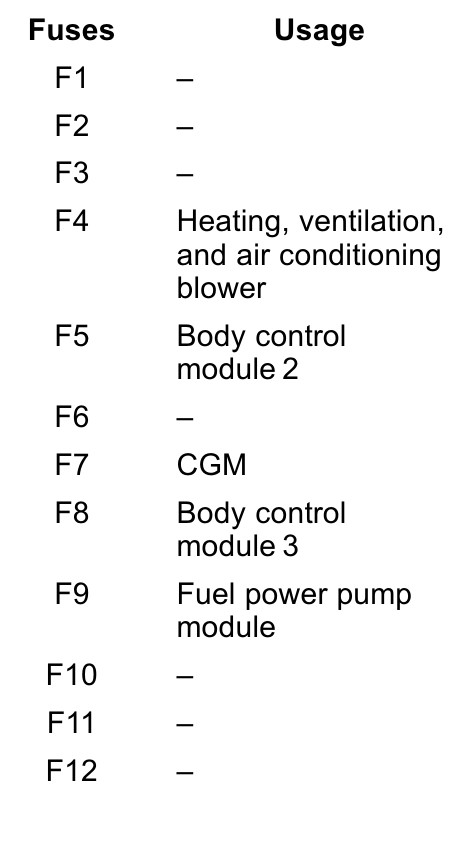 | Fuses | Usage |
|---|---|
| F1 | – |
| F2 | – |
| F3 | – |
| F4 | Heating, ventilation, and air conditioning blower |
| F5 | Body control module 2 |
| F6 | – |
| F7 | CGM |
| F8 | Body control module 3 |
| F9 | Fuel power pump module |
| F10 | – |
| F11 | – |
| F12 | – |